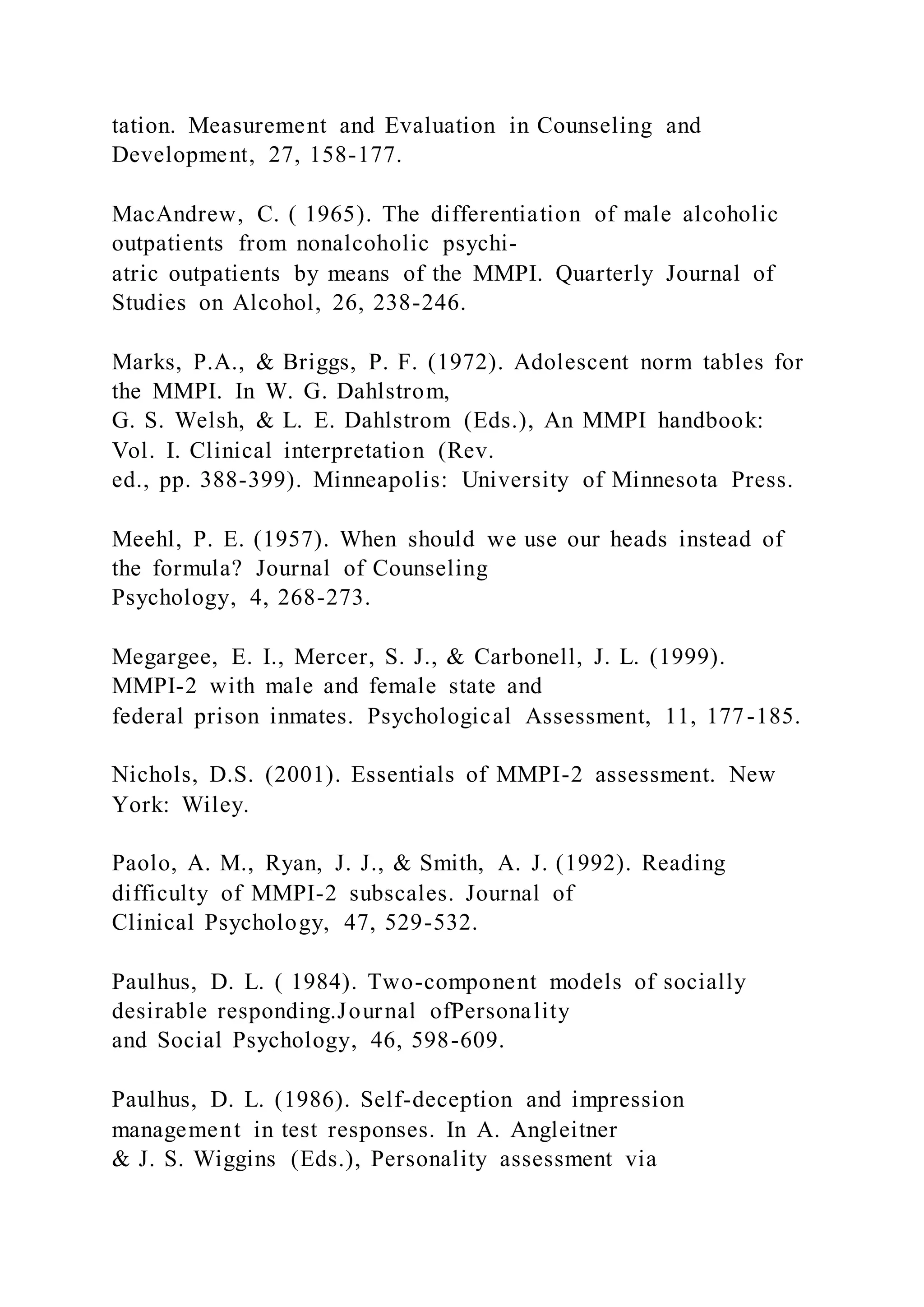 tation. Measurement and Evaluation in Counseling and Development, 27, 158-177.

MacAndrew, C. ( 1965). The differentiation of male alcoholic outpatients from nonalcoholic psychiatric outpatients by means of the MMPI. Quarterly Journal of Studies on Alcohol, 26, 238-246.

Marks, P.A., & Briggs, P. F. (1972). Adolescent norm tables for the MMPI. In W. G. Dahlstrom, G. S. Welsh, & L. E. Dahlstrom (Eds.), An MMPI handbook: Vol. I. Clinical interpretation (Rev. ed., pp. 388-399). Minneapolis: University of Minnesota Press.

Meehl, P. E. (1957). When should we use our heads instead of the formula? Journal of Counseling Psychology, 4, 268-273.

Megargee, E. I., Mercer, S. J., & Carbonell, J. L. (1999). MMPI-2 with male and female state and federal prison inmates. Psychological Assessment, 11, 177-185.

Nichols, D.S. (2001). Essentials of MMPI-2 assessment. New York: Wiley.

Paolo, A. M., Ryan, J. J., & Smith, A. J. (1992). Reading difficulty of MMPI-2 subscales. Journal of Clinical Psychology, 47, 529-532.

Paulhus, D. L. ( 1984). Two-component models of socially desirable responding.Journal ofPersonality and Social Psychology, 46, 598-609.

Paulhus, D. L. (1986). Self-deception and impression management in test responses. In A. Angleitner & J. S. Wiggins (Eds.), Personality assessment via